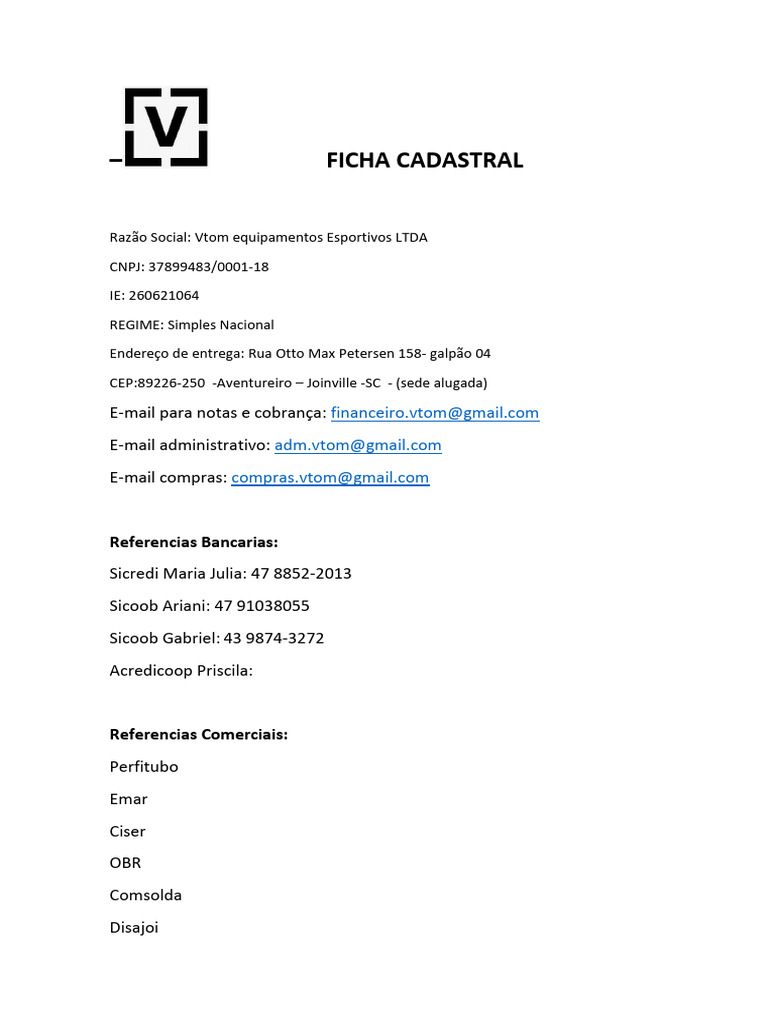 V

FICHA CADASTRAL

Razão Social: Vtom equipamentos Esportivos LTDA

CNPJ: 37899483/0001-18

IE: 260621064

REGIME: Simples Nacional

Endereço de entrega: Rua Otto Max Petersen 158- galpão 04

CEP:89226-250 -Aventureiro – Joinville -SC - (sede alugada)

E-mail para notas e cobrança: financeiro.vtom@gmail.com

E-mail administrativo: adm.vtom@gmail.com

E-mail compras: compras.vtom@gmail.com

Referencias Bancarias:

Sicredi Maria Julia: 47 8852-2013

Sicoob Ariani: 47 91038055

Sicoob Gabriel: 43 9874-3272

Acredicoop Priscila:

Referencias Comerciais:

Perfitubo

Emar

Ciser

OBR

Comsolda

Disajoi